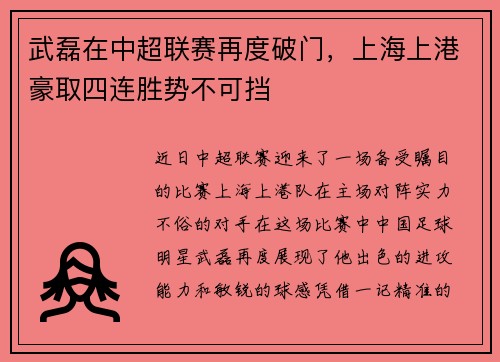 武磊在中超联赛再度破门，上海上港豪取四连胜势不可挡

近日中超联赛迎来了一场备受瞩目的比赛上海上港队在主场对阵实力不俗的对手在这场比赛中中国足球明星武磊再度展现了他出色的进攻能力和敏锐的球感凭借一记精准的